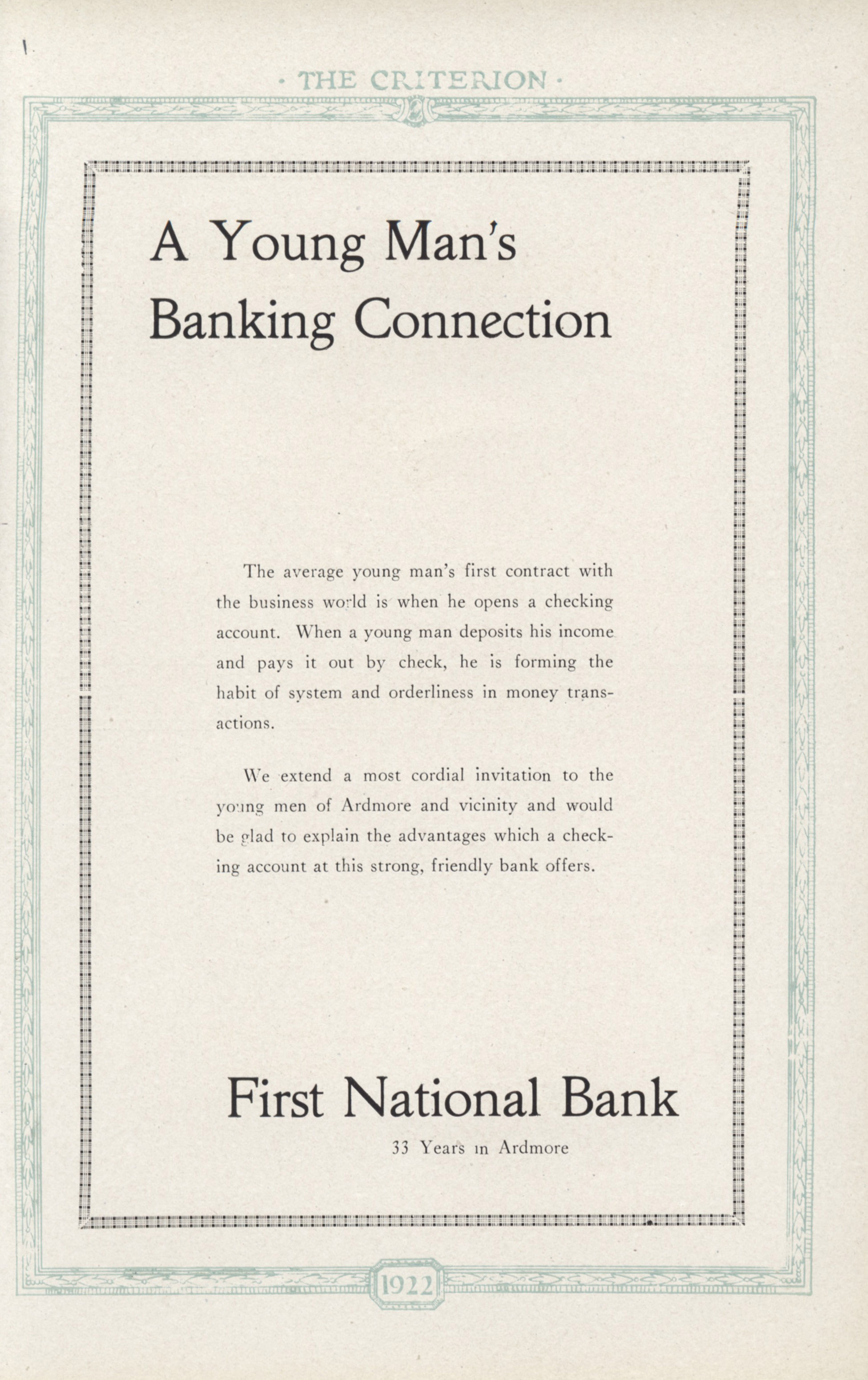 · THE CRITERION ·

A Young Man's Banking Connection

The average young man's first contract with the business world is when he opens a checking account. When a young man deposits his income and pays it out by check, he is forming the habit of system and orderliness in money transactions.

We extend a most cordial invitation to the young men of Ardmore and vicinity and would be glad to explain the advantages which a checking account at this strong, friendly bank offers.

First National Bank

33 Years in Ardmore

1922